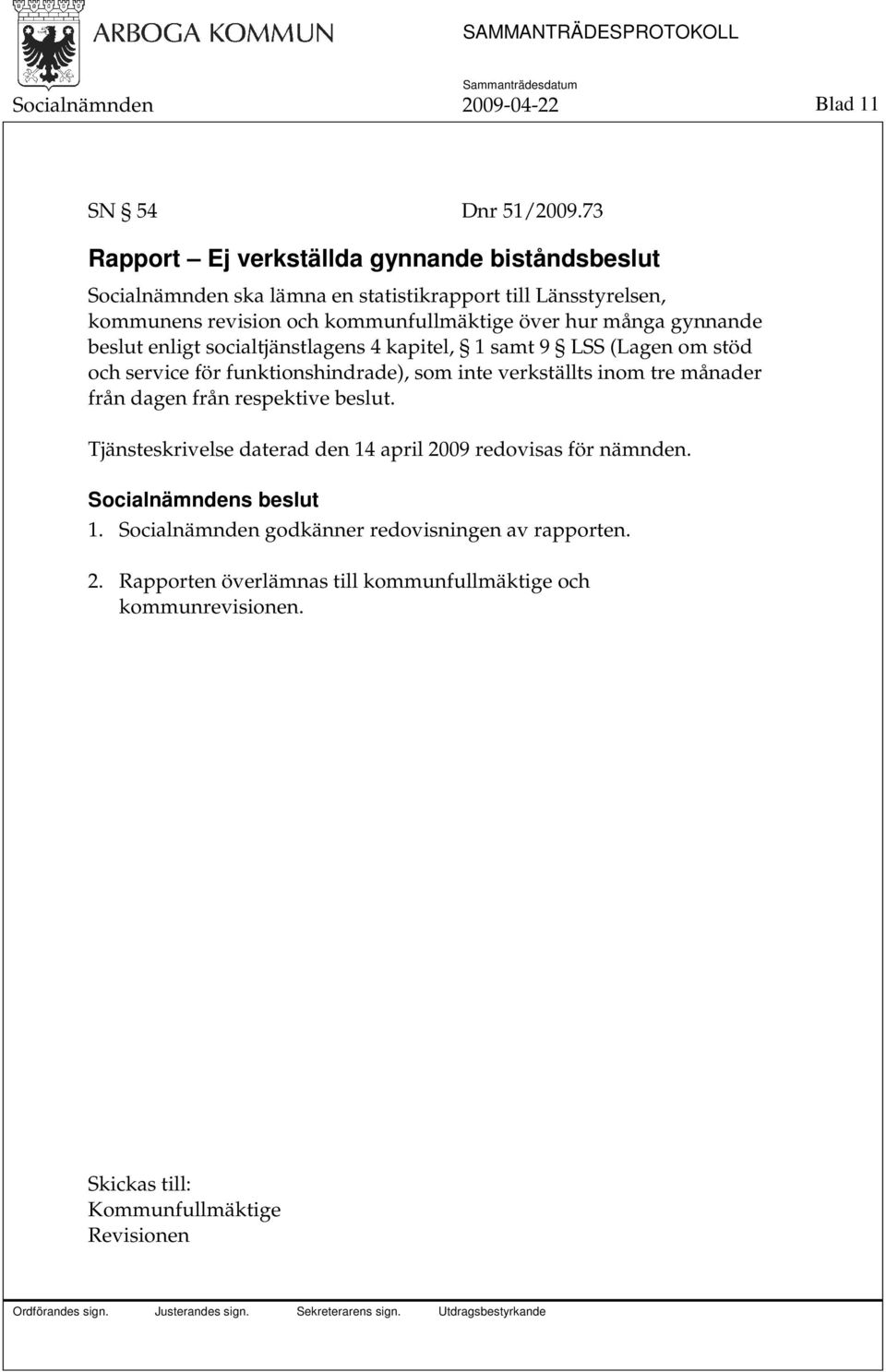 ARBOGA KOMMUN

SAMMANTRÄDESPROTOKOLL

Sammanträdesdatum

Socialnämnden 2009-04-22 Blad 11

SN § 54 Dnr 51/2009.73

Rapport – Ej verkställda gynnande biståndsbeslut

Socialnämnden ska lämna en statistikrapport till Länsstyrelsen, kommunens revision och kommunfullmäktige över hur många gynnande beslut enligt socialtjänstlagens 4 kapitel, § 1 samt 9 § LSS (Lagen om stöd och service för funktionshindrade), som inte verkställts inom tre månader från dagen från respektive beslut.

Tjänsteskrivelse daterad den 14 april 2009 redovisas för nämnden.

Socialnämndens beslut

1. Socialnämnden godkänner redovisningen av rapporten.

2. Rapporten överlämnas till kommunfullmäktige och kommunrevisionen.

Skickas till:
Kommunfullmäktige
Revisionen

Ordförandes sign. Justerandes sign. Sekreterarens sign. Utdragsbestyrkande